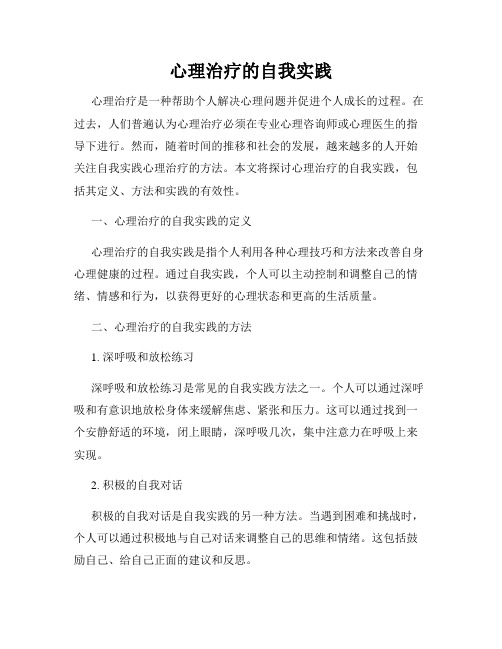 心理治疗的自我实践

心理治疗是一种帮助个人解决心理问题并促进个人成长的过程。在过去，人们普遍认为心理治疗必须在专业心理咨询师或心理医生的指导下进行。然而，随着时间的推移和社会的发展，越来越多的人开始关注自我实践心理治疗的方法。本文将探讨心理治疗的自我实践，包括其定义、方法和实践的有效性。

一、心理治疗的自我实践的定义

心理治疗的自我实践是指个人利用各种心理技巧和方法来改善自身心理健康的过程。通过自我实践，个人可以主动控制和调整自己的情绪、情感和行为，以获得更好的心理状态和更高的生活质量。

二、心理治疗的自我实践的方法

1. 深呼吸和放松练习

深呼吸和放松练习是常见的自我实践方法之一。个人可以通过深呼吸和有意识地放松身体来缓解焦虑、紧张和压力。这可以通过找到一个安静舒适的环境，闭上眼睛，深呼吸几次，集中注意力在呼吸上来实现。

2. 积极的自我对话

积极的自我对话是自我实践的另一种方法。当遇到困难和挑战时，个人可以通过积极地与自己对话来调整自己的思维和情绪。这包括鼓励自己、给自己正面的建议和反思。